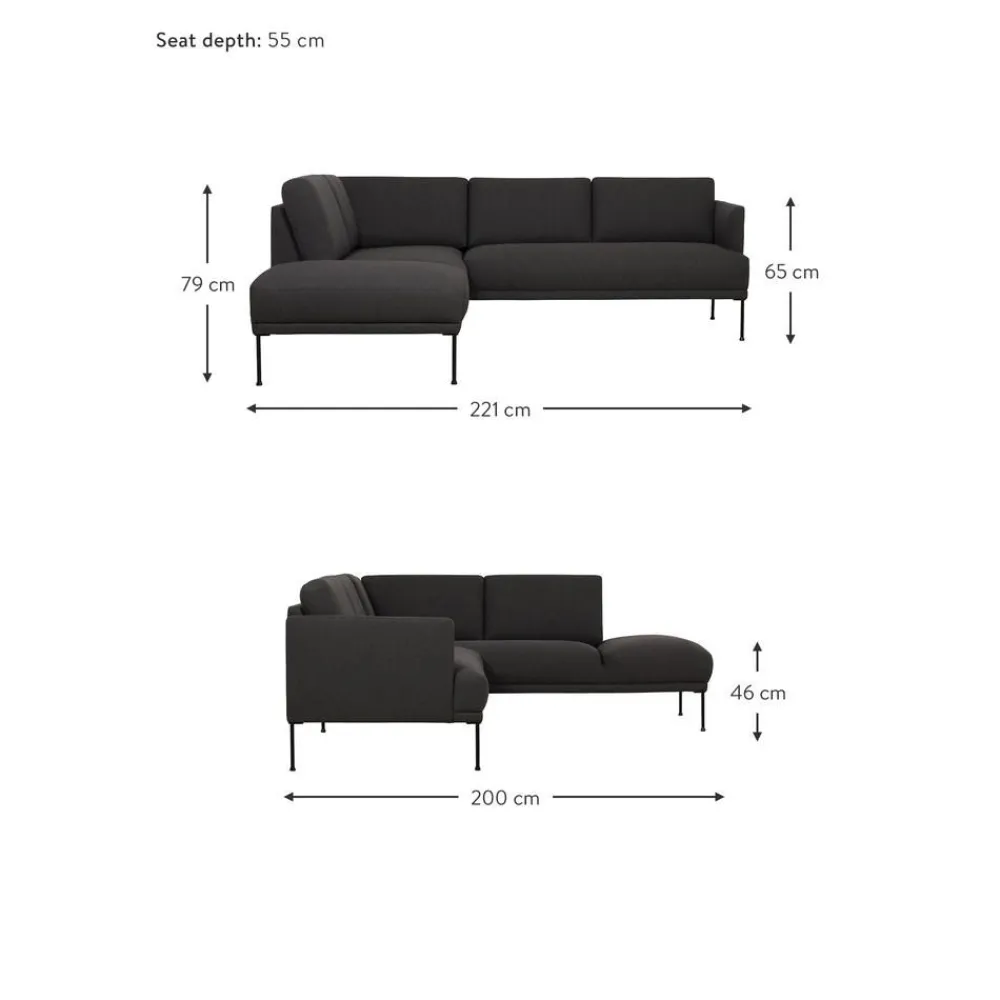 Seat depth: 55 cm

79 cm

65 cm

221 cm

46 cm

200 cm